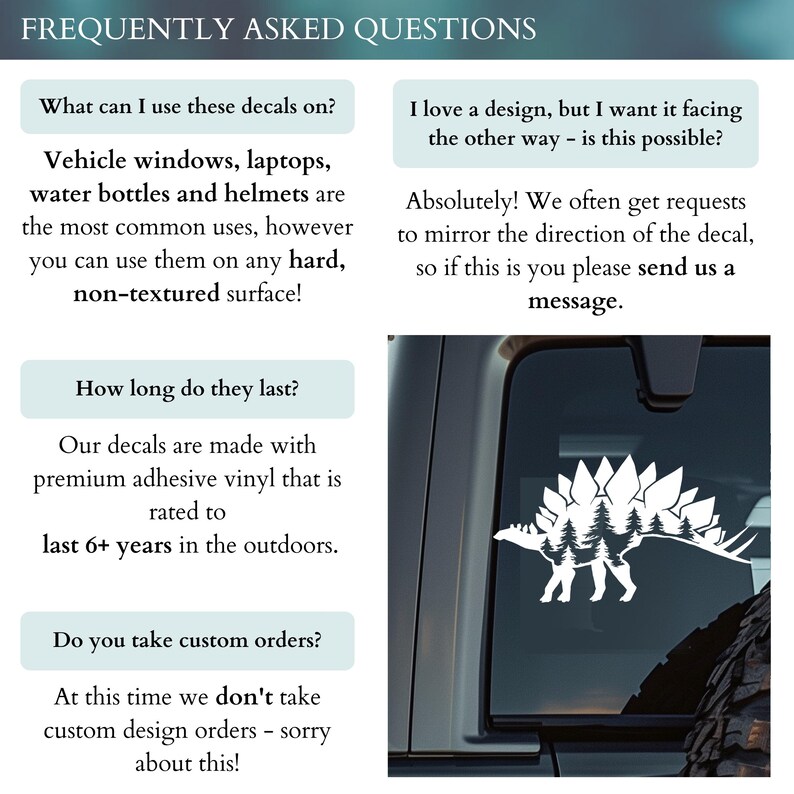 FREQUENTLY ASKED QUESTIONS

What can I use these decals on?

Vehicle windows, laptops, water bottles and helmets are the most common uses, however you can use them on any hard, non-textured surface!

How long do they last?

Our decals are made with premium adhesive vinyl that is rated to last 6+ years in the outdoors.

Do you take custom orders?

At this time we don't take custom design orders - sorry about this!

I love a design, but I want it facing the other way - is this possible?

Absolutely! We often get requests to mirror the direction of the decal, so if this is you please send us a message.